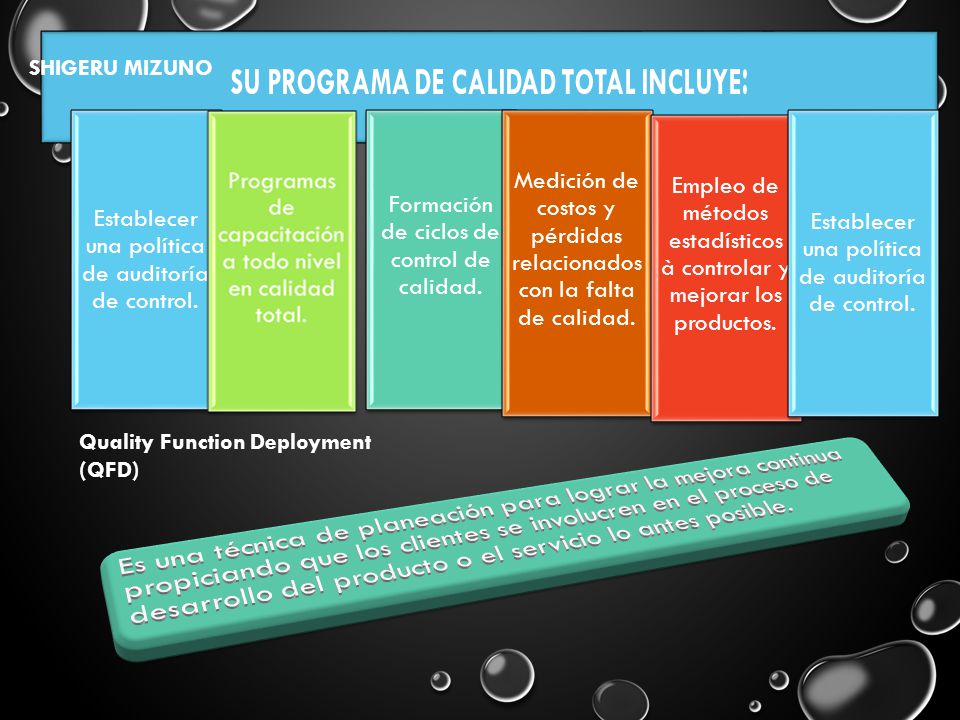 SHIGERU MIZUNO

SU PROGRAMA DE CALIDAD TOTAL INCLUYE:

Establecer una política de auditoría de control.

Programas de capacitación a todo nivel en calidad total.

Formación de ciclos de control de calidad.

Medición de costos y pérdidas relacionados con la falta de calidad.

Empleo de métodos estadísticos à controlar y mejorar los productos.

Establecer una política de auditoría de control.

Quality Function Deployment (QFD)

Es una técnica de planeación para lograr la mejora continua propiciando que los clientes se involucren en el proceso de desarrollo del producto o el servicio lo antes posible.